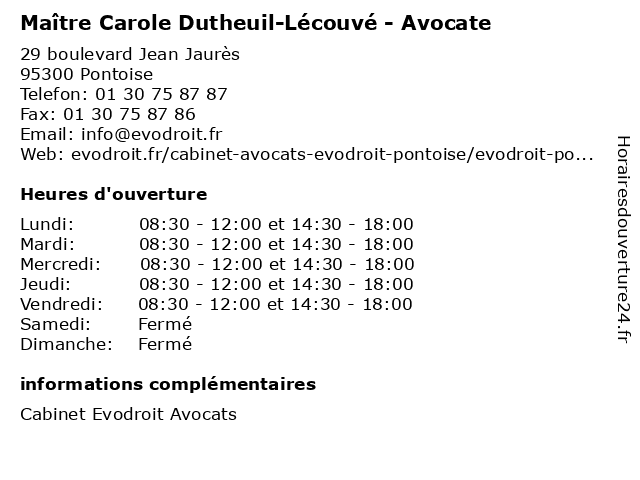 Maître Carole Dutheuil-Lécouvé - Avocate

29 boulevard Jean Jaurès
95300 Pontoise
Telefon: 01 30 75 87 87
Fax: 01 30 75 87 86
Email: info@evodroit.fr
Web: evodroit.fr/cabinet-avocats-evodroit-pontoise/evodroit-po...

Heures d'ouverture

| | |
|---|---|
| Lundi: | 08:30 - 12:00 et 14:30 - 18:00 |
| Mardi: | 08:30 - 12:00 et 14:30 - 18:00 |
| Mercredi: | 08:30 - 12:00 et 14:30 - 18:00 |
| Jeudi: | 08:30 - 12:00 et 14:30 - 18:00 |
| Vendredi: | 08:30 - 12:00 et 14:30 - 18:00 |
| Samedi: | Fermé |
| Dimanche: | Fermé |

informations complémentaires

Cabinet Evodroit Avocats

Horairesdouverture24.fr